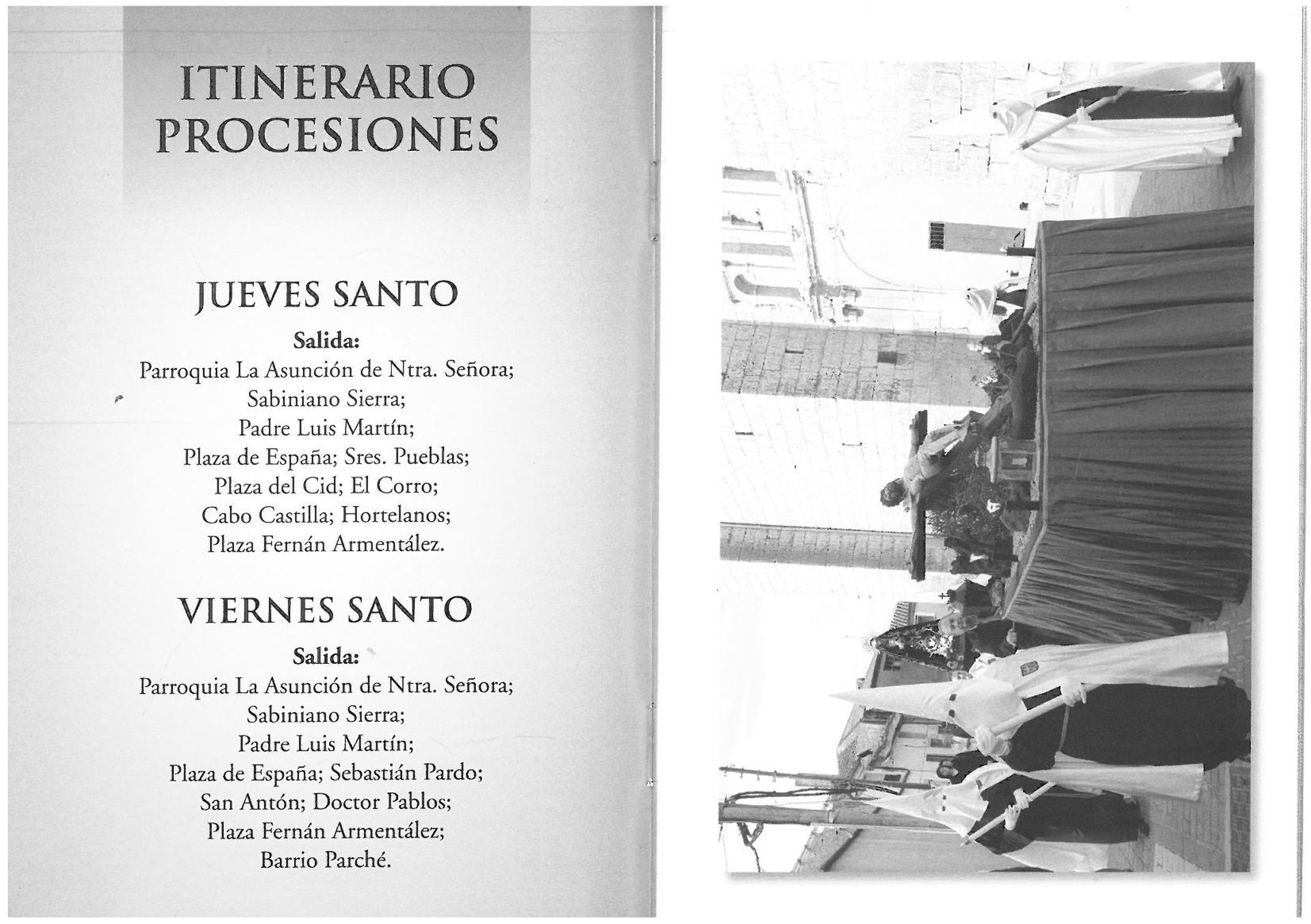 ITINERARIO PROCESIONES

JUEVES SANTO

Salida:
Parroquia La Asunción de Ntra. Señora;
Sabiniano Sierra;
Padre Luis Martín;
Plaza de España; Sres. Pueblas;
Plaza del Cid; El Corro;
Cabo Castilla; Hortelanos;
Plaza Fernán Armentález.

VIERNES SANTO

Salida:
Parroquia La Asunción de Ntra. Señora;
Sabiniano Sierra;
Padre Luis Martín;
Plaza de España; Sebastián Pardo;
San Antón; Doctor Pablos;
Plaza Fernán Armentález;
Barrio Parché.